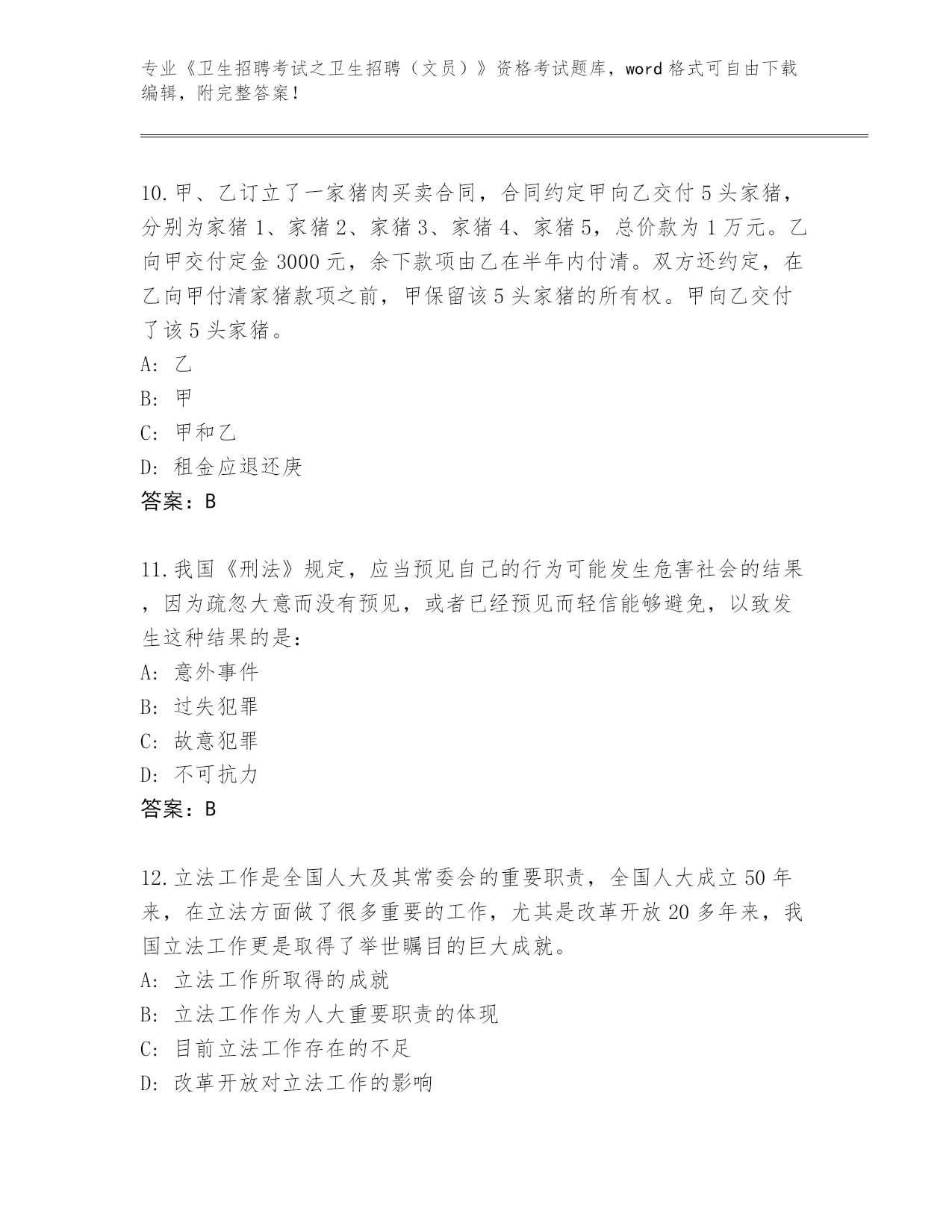 专业《卫生招聘考试之卫生招聘（文员）》资格考试题库，word 格式可自由下载编辑，附完整答案！

10.甲、乙订立了一家猪肉买卖合同，合同约定甲向乙交付 5 头家猪，分别为家猪 1、家猪 2、家猪 3、家猪 4、家猪 5，总价款为 1 万元。乙向甲交付定金 3000 元，余下款项由乙在半年内付清。双方还约定，在乙向甲付清家猪款项之前，甲保留该 5 头家猪的所有权。甲向乙交付了该 5 头家猪。

A: 乙

B: 甲

C: 甲和乙

D: 租金应退还庚

答案：B

11.我国《刑法》规定，应当预见自己的行为可能发生危害社会的结果，因为疏忽大意而没有预见，或者已经预见而轻信能够避免，以致发生这种结果的是：

A: 意外事件

B: 过失犯罪

C: 故意犯罪

D: 不可抗力

答案：B

12.立法工作是全国人大及其常委会的重要职责，全国人大成立 50 年来，在立法方面做了很多重要的工作，尤其是改革开放 20 多年来，我国立法工作更是取得了举世瞩目的巨大成就。

A: 立法工作所取得的成就

B: 立法工作作为人大重要职责的体现

C: 目前立法工作存在的不足

D: 改革开放对立法工作的影响